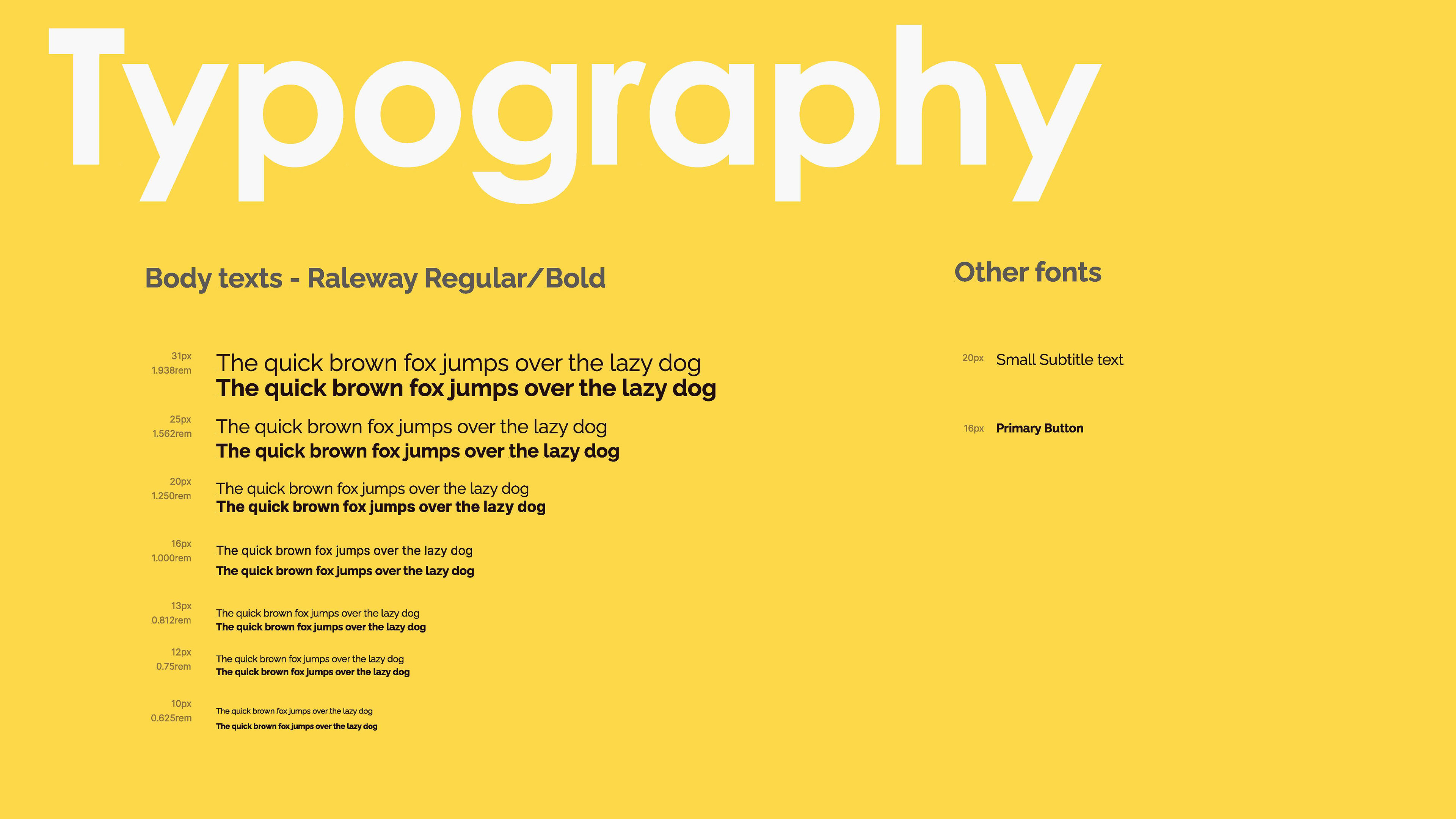 Typography

Body texts - Raleway Regular/Bold

31px
1.938rem
The quick brown fox jumps over the lazy dog
The quick brown fox jumps over the lazy dog

25px
1.562rem
The quick brown fox jumps over the lazy dog
The quick brown fox jumps over the lazy dog

20px
1.250rem
The quick brown fox jumps over the lazy dog
The quick brown fox jumps over the lazy dog

16px
1.000rem
The quick brown fox jumps over the lazy dog
The quick brown fox jumps over the lazy dog

13px
0.812rem
The quick brown fox jumps over the lazy dog
The quick brown fox jumps over the lazy dog

12px
0.75rem
The quick brown fox jumps over the lazy dog
The quick brown fox jumps over the lazy dog

10px
0.625rem
The quick brown fox jumps over the lazy dog
The quick brown fox jumps over the lazy dog

Other fonts

20px Small Subtitle text

16px Primary Button